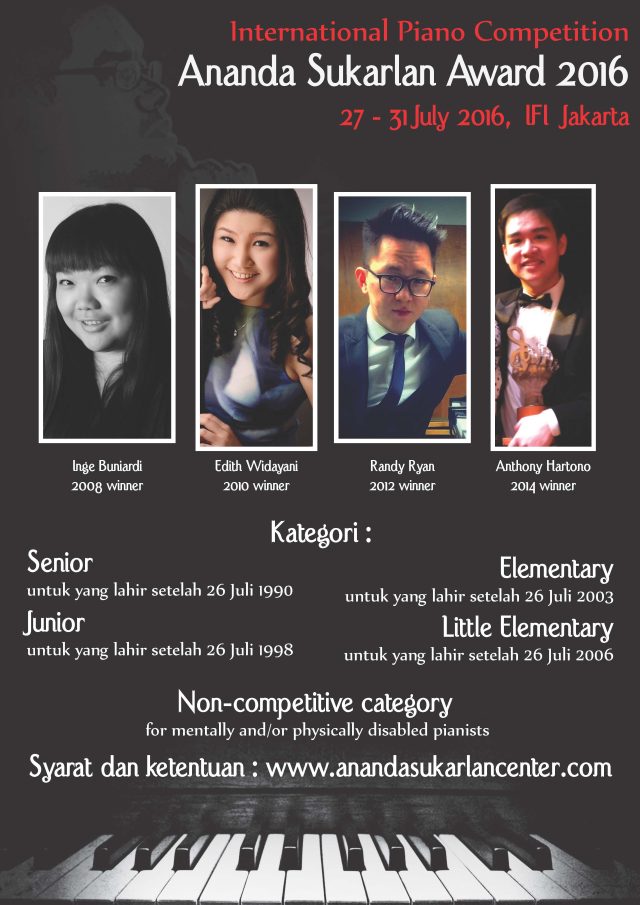 International Piano Competition
Ananda Sukarlan Award 2016
27 - 31 July 2016, IFI Jakarta

Inge Buniardi
2008 winner

Edith Widayani
2010 winner

Randy Ryan
2012 winner

Anthony Hartono
2014 winner

Kategori :

Senior
untuk yang lahir setelah 26 Juli 1990

Junior
untuk yang lahir setelah 26 Juli 1998

Elementary
untuk yang lahir setelah 26 Juli 2003

Little Elementary
untuk yang lahir setelah 26 Juli 2006

Non-competitive category
for mentally and/or physically disabled pianists

Syarat dan ketentuan : www.anandasukarlancenter.com